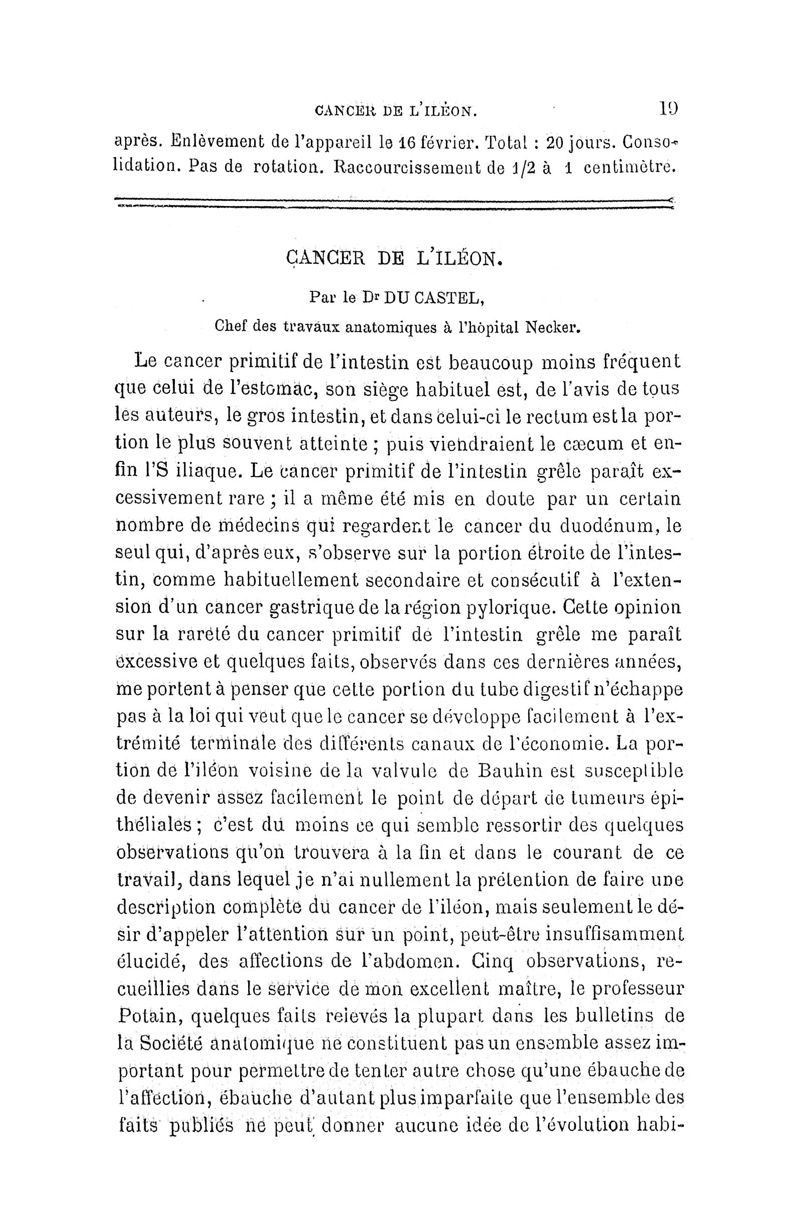 CANCER DE L'ILÉON. 19

après. Enlèvement de l'appareil le 16 février. Total : 20 jours. Consolidation. Pas de rotation. Raccourcissement de 1/2 à 1 centimètre.

CANCER DE L'ILÉON.

Par le Dr DU CASTEL,

Chef des travaux anatomiques à l'hôpital Necker.

Le cancer primitif de l'intestin est beaucoup moins fréquent que celui de l'estomac, son siège habituel est, de l'avis de tous les auteurs, le gros intestin, et dans celui-ci le rectum est la portion le plus souvent atteinte ; puis viendraient le cæcum et enfin l'S iliaque. Le cancer primitif de l'intestin grêle paraît excessivement rare ; il a même été mis en doute par un certain nombre de médecins qui regardent le cancer du duodénum, le seul qui, d'après eux, s'observe sur la portion étroite de l'intestin, comme habituellement secondaire et consécutif à l'extension d'un cancer gastrique de la région pylorique. Cette opinion sur la rareté du cancer primitif de l'intestin grêle me paraît excessive et quelques faits, observés dans ces dernières années, me portent à penser que cette portion du tube digestif n'échappe pas à la loi qui veut que le cancer se développe facilement à l'extrémité terminale des différents canaux de l'économie. La portion de l'iléon voisine de la valvule de Bauhin est susceptible de devenir assez facilement le point de départ de tumeurs épithéliales ; c'est du moins ce qui semble ressortir des quelques observations qu'on trouvera à la fin et dans le courant de ce travail, dans lequel je n'ai nullement la prétention de faire une description complète du cancer de l'iléon, mais seulement le désir d'appeler l'attention sur un point, peut-être insuffisamment élucidé, des affections de l'abdomen. Cinq observations, recueillies dans le service de mon excellent maître, le professeur Potain, quelques faits relevés la plupart dans les bulletins de la Société anatomique ne constituent pas un ensemble assez important pour permettre de tenter autre chose qu'une ébauche de l'affection, ébauche d'autant plus imparfaite que l'ensemble des faits publiés ne peut donner aucune idée de l'évolution habi-